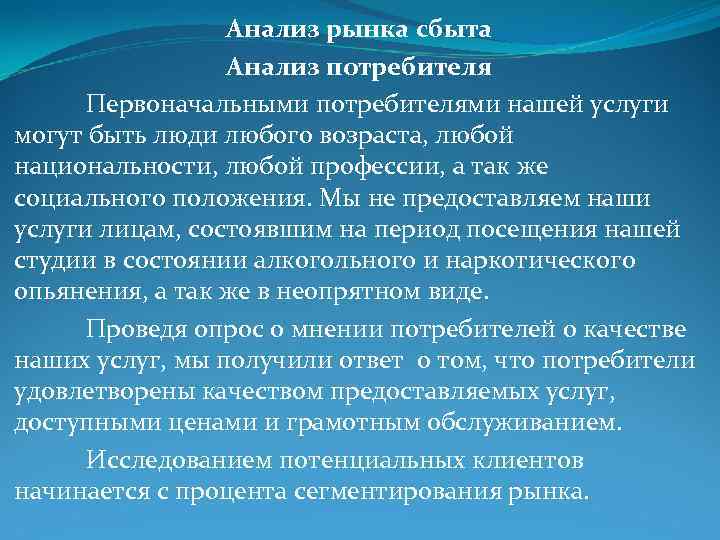 Анализ рынка сбыта
Анализ потребителя

Первоначальными потребителями нашей услуги могут быть люди любого возраста, любой национальности, любой профессии, а так же социального положения. Мы не предоставляем наши услуги лицам, состоявшим на период посещения нашей студии в состоянии алкогольного и наркотического опьянения, а так же в неопрятном виде.

Проведя опрос о мнении потребителей о качестве наших услуг, мы получили ответ о том, что потребители удовлетворены качеством предоставляемых услуг, доступными ценами и грамотным обслуживанием.

Исследованием потенциальных клиентов начинается с процента сегментирования рынка.